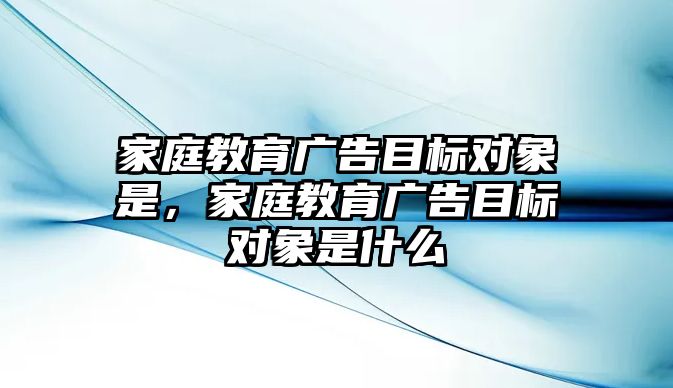 家庭教育广告目标对象是，家庭教育广告目标对象是什么